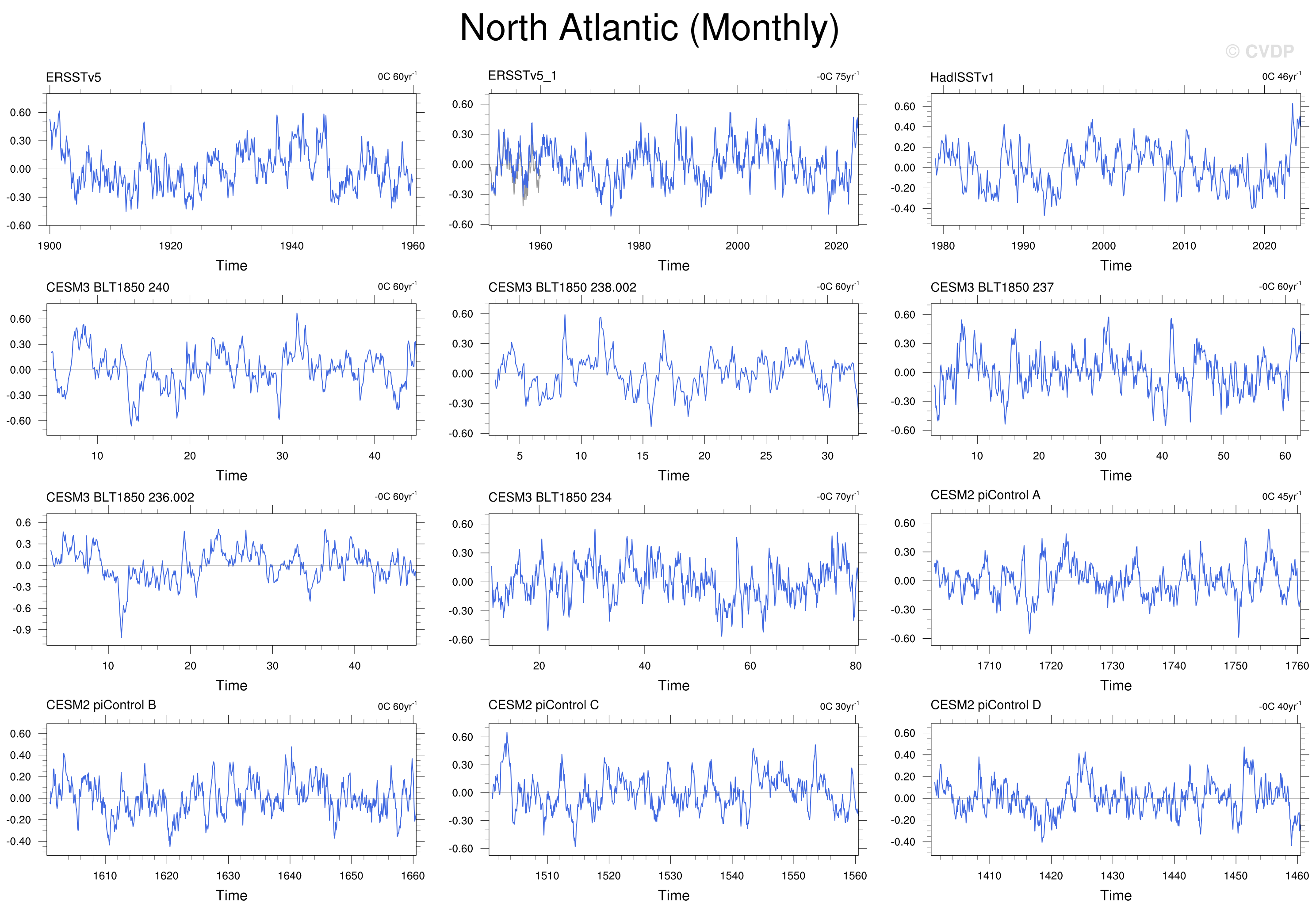 North Atlantic (Monthly)

© CVDP

ERSSTv5
0C 60yr$^{-1}$
0.60
0.30
0.00
-0.30
-0.60
1900
1920
1940
1960
Time

ERSSTv5_1
-0C 75yr$^{-1}$
0.60
0.30
0.00
-0.30
-0.60
1960
1980
2000
2020
Time

HadISSTv1
0C 46yr$^{-1}$
0.60
0.40
0.20
0.00
-0.20
-0.40
1980
1990
2000
2010
2020
Time

CESM3 BLT1850 240
0C 60yr$^{-1}$
0.60
0.30
0.00
-0.30
-0.60
10
20
30
40
Time

CESM3 BLT1850 238.002
-0C 60yr$^{-1}$
0.60
0.30
0.00
-0.30
-0.60
5
10
15
20
25
30
Time

CESM3 BLT1850 237
-0C 60yr$^{-1}$
0.60
0.30
0.00
-0.30
-0.60
10
20
30
40
50
60
Time

CESM3 BLT1850 236.002
-0C 60yr$^{-1}$
0.6
0.3
0.0
-0.3
-0.6
-0.9
10
20
30
40
Time

CESM3 BLT1850 234
-0C 70yr$^{-1}$
0.60
0.30
0.00
-0.30
-0.60
20
40
60
80
Time

CESM2 piControl A
0C 45yr$^{-1}$
0.60
0.30
0.00
-0.30
-0.60
1710
1720
1730
1740
1750
1760
Time

CESM2 piControl B
0C 60yr$^{-1}$
0.60
0.40
0.20
0.00
-0.20
-0.40
1610
1620
1630
1640
1650
1660
Time

CESM2 piControl C
0C 30yr$^{-1}$
0.60
0.30
0.00
-0.30
-0.60
1510
1520
1530
1540
1550
1560
Time

CESM2 piControl D
-0C 40yr$^{-1}$
0.60
0.40
0.20
0.00
-0.20
-0.40
1410
1420
1430
1440
1450
1460
Time